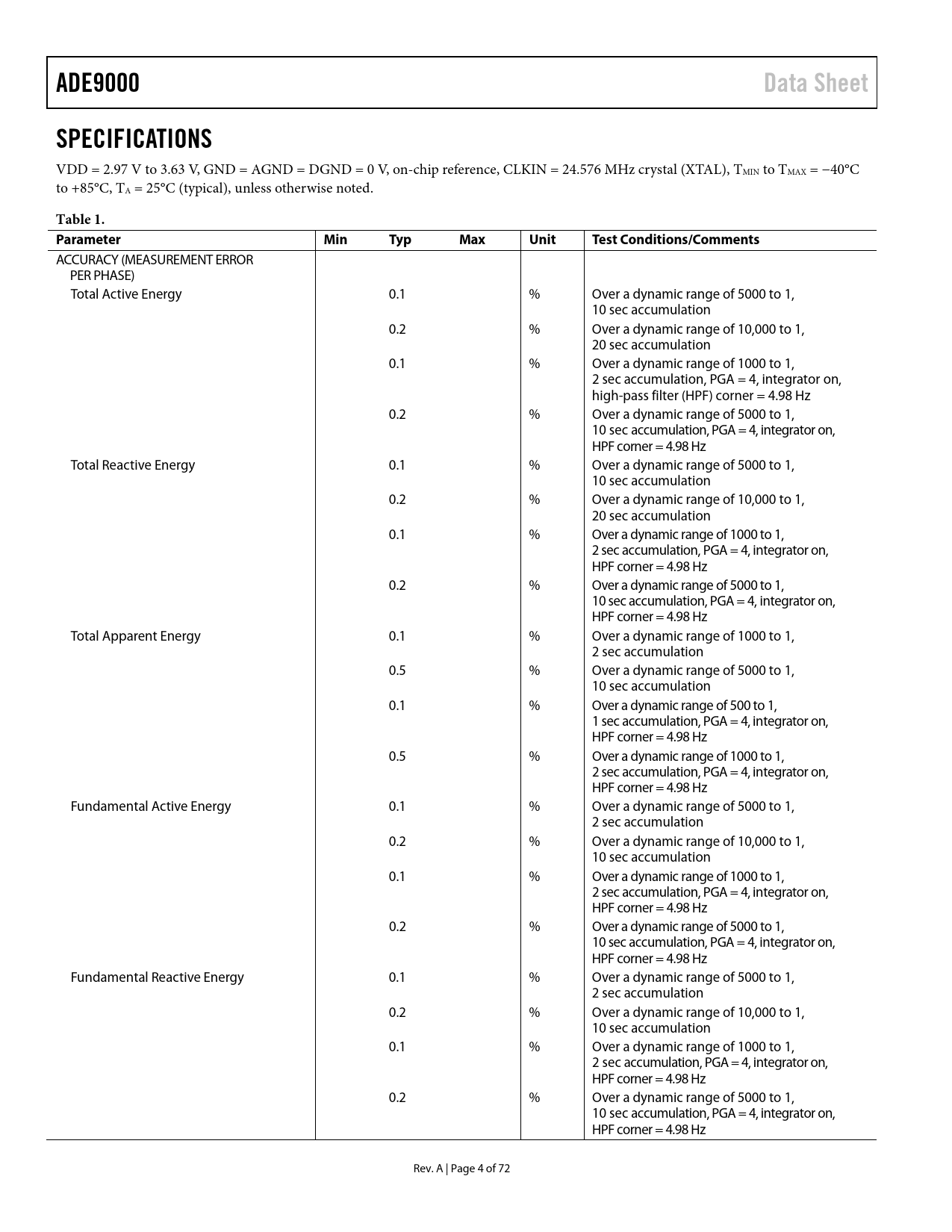 ADE9000

Data Sheet

SPECIFICATIONS

VDD = 2.97 V to 3.63 V, GND = AGND = DGND = 0 V, on-chip reference, CLKIN = 24.576 MHz crystal (XTAL), $T_{MIN}$ to $T_{MAX}$ = −40°C to +85°C, $T_A$ = 25°C (typical), unless otherwise noted.

Table 1.

| Parameter | Min | Typ | Max | Unit | Test Conditions/Comments |
|---|---|---|---|---|---|
| ACCURACY (MEASUREMENT ERROR PER PHASE) | | | | | |
| Total Active Energy | | 0.1 | | % | Over a dynamic range of 5000 to 1, 10 sec accumulation |
| | | 0.2 | | % | Over a dynamic range of 10,000 to 1, 20 sec accumulation |
| | | 0.1 | | % | Over a dynamic range of 1000 to 1, 2 sec accumulation, PGA = 4, integrator on, high-pass filter (HPF) corner = 4.98 Hz |
| | | 0.2 | | % | Over a dynamic range of 5000 to 1, 10 sec accumulation, PGA = 4, integrator on, HPF corner = 4.98 Hz |
| Total Reactive Energy | | 0.1 | | % | Over a dynamic range of 5000 to 1, 10 sec accumulation |
| | | 0.2 | | % | Over a dynamic range of 10,000 to 1, 20 sec accumulation |
| | | 0.1 | | % | Over a dynamic range of 1000 to 1, 2 sec accumulation, PGA = 4, integrator on, HPF corner = 4.98 Hz |
| | | 0.2 | | % | Over a dynamic range of 5000 to 1, 10 sec accumulation, PGA = 4, integrator on, HPF corner = 4.98 Hz |
| Total Apparent Energy | | 0.1 | | % | Over a dynamic range of 1000 to 1, 2 sec accumulation |
| | | 0.5 | | % | Over a dynamic range of 5000 to 1, 10 sec accumulation |
| | | 0.1 | | % | Over a dynamic range of 500 to 1, 1 sec accumulation, PGA = 4, integrator on, HPF corner = 4.98 Hz |
| | | 0.5 | | % | Over a dynamic range of 1000 to 1, 2 sec accumulation, PGA = 4, integrator on, HPF corner = 4.98 Hz |
| Fundamental Active Energy | | 0.1 | | % | Over a dynamic range of 5000 to 1, 2 sec accumulation |
| | | 0.2 | | % | Over a dynamic range of 10,000 to 1, 10 sec accumulation |
| | | 0.1 | | % | Over a dynamic range of 1000 to 1, 2 sec accumulation, PGA = 4, integrator on, HPF corner = 4.98 Hz |
| | | 0.2 | | % | Over a dynamic range of 5000 to 1, 10 sec accumulation, PGA = 4, integrator on, HPF corner = 4.98 Hz |
| Fundamental Reactive Energy | | 0.1 | | % | Over a dynamic range of 5000 to 1, 2 sec accumulation |
| | | 0.2 | | % | Over a dynamic range of 10,000 to 1, 10 sec accumulation |
| | | 0.1 | | % | Over a dynamic range of 1000 to 1, 2 sec accumulation, PGA = 4, integrator on, HPF corner = 4.98 Hz |
| | | 0.2 | | % | Over a dynamic range of 5000 to 1, 10 sec accumulation, PGA = 4, integrator on, HPF corner = 4.98 Hz |

Rev. A | Page 4 of 72